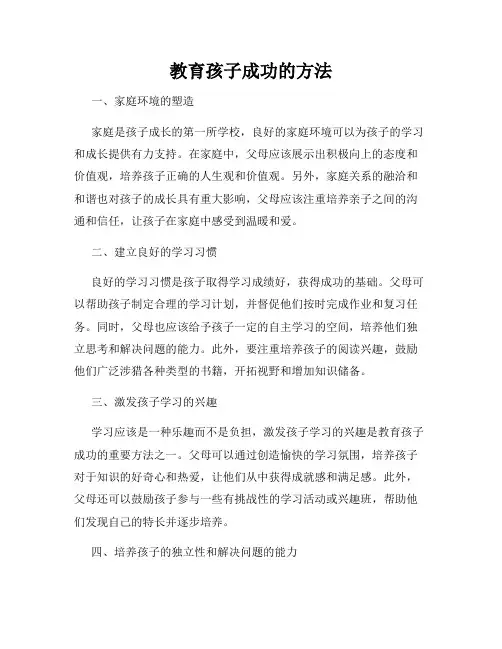 教育孩子成功的方法

一、家庭环境的塑造

家庭是孩子成长的第一所学校，良好的家庭环境可以为孩子的学习和成长提供有力支持。在家庭中，父母应该展示出积极向上的态度和价值观，培养孩子正确的人生观和价值观。另外，家庭关系的融洽和和谐也对孩子的成长具有重大影响，父母应该注重培养亲子之间的沟通和信任，让孩子在家庭中感受到温暖和爱。

二、建立良好的学习习惯

良好的学习习惯是孩子取得学习成绩好，获得成功的基础。父母可以帮助孩子制定合理的学习计划，并督促他们按时完成作业和复习任务。同时，父母也应该给予孩子一定的自主学习的空间，培养他们独立思考和解决问题的能力。此外，要注重培养孩子的阅读兴趣，鼓励他们广泛涉猎各种类型的书籍，开拓视野和增加知识储备。

三、激发孩子学习的兴趣

学习应该是一种乐趣而不是负担，激发孩子学习的兴趣是教育孩子成功的重要方法之一。父母可以通过创造愉快的学习氛围，培养孩子对于知识的好奇心和热爱，让他们从中获得成就感和满足感。此外，父母还可以鼓励孩子参与一些有挑战性的学习活动或兴趣班，帮助他们发现自己的特长并逐步培养。

四、培养孩子的独立性和解决问题的能力